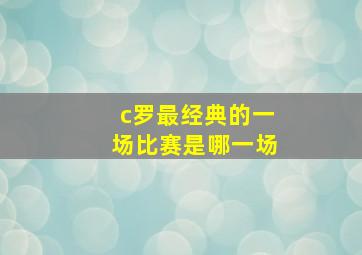 c罗最经典的一场比赛是哪一场